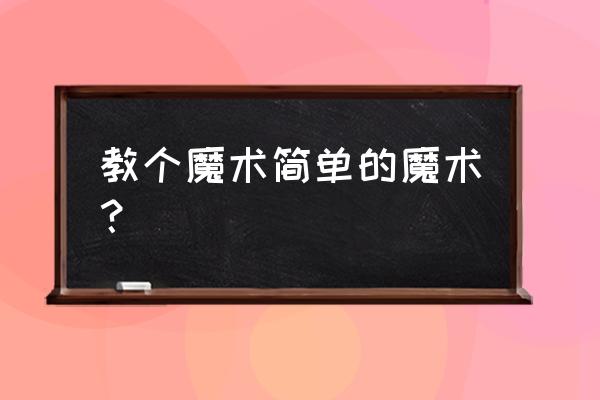 教个魔术简单的魔术？